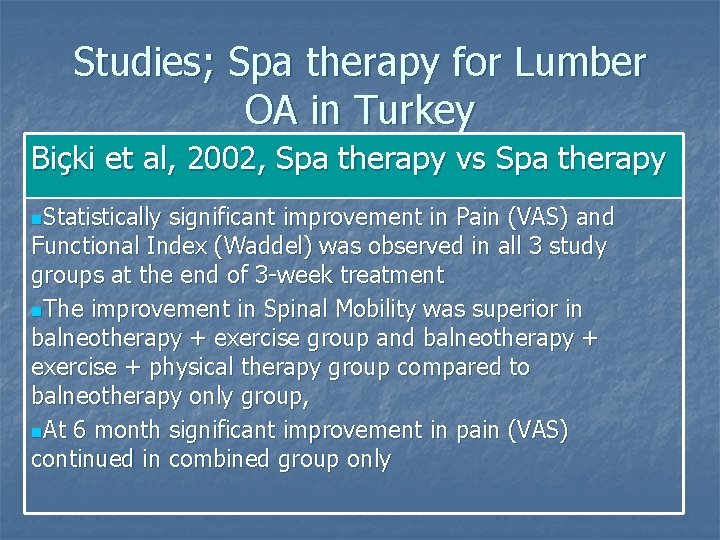 Studies; Spa therapy for Lumber OA in Turkey

Biçki et al, 2002, Spa therapy vs Spa therapy

Statistically significant improvement in Pain (VAS) and Functional Index (Waddel) was observed in all 3 study groups at the end of 3-week treatment

The improvement in Spinal Mobility was superior in balneotherapy + exercise group and balneotherapy + exercise + physical therapy group compared to balneotherapy only group,

At 6 month significant improvement in pain (VAS) continued in combined group only